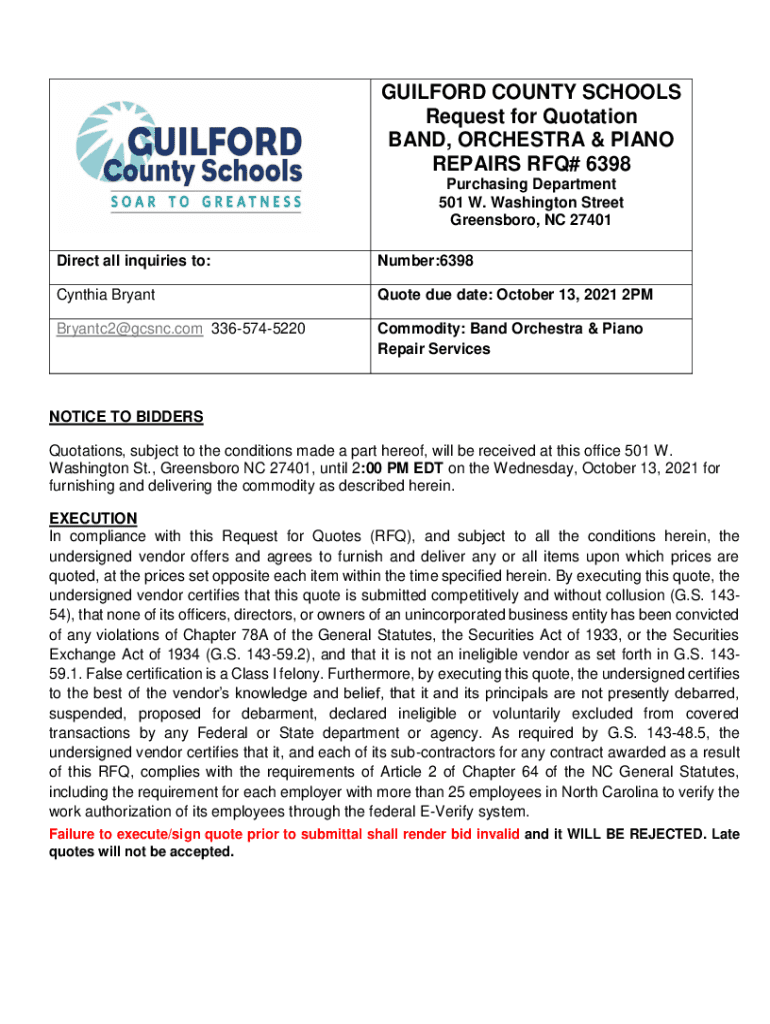 GUILFORD County Schools
SOAR TO GREATNESS

GUILFORD COUNTY SCHOOLS
Request for Quotation
BAND, ORCHESTRA & PIANO REPAIRS RFQ# 6398
Purchasing Department
501 W. Washington Street
Greensboro, NC 27401

| Direct all inquiries to: | Number:6398 |
|---|---|
| Cynthia Bryant | Quote due date: October 13, 2021 2PM |
| Bryantc2@gcsnc.com 336-574-5220 | Commodity: Band Orchestra & Piano Repair Services |

NOTICE TO BIDDERS

Quotations, subject to the conditions made a part hereof, will be received at this office 501 W. Washington St., Greensboro NC 27401, until 2:00 PM EDT on the Wednesday, October 13, 2021 for furnishing and delivering the commodity as described herein.

EXECUTION
In compliance with this Request for Quotes (RFQ), and subject to all the conditions herein, the undersigned vendor offers and agrees to furnish and deliver any or all items upon which prices are quoted, at the prices set opposite each item within the time specified herein. By executing this quote, the undersigned vendor certifies that this quote is submitted competitively and without collusion (G.S. 143-54), that none of its officers, directors, or owners of an unincorporated business entity has been convicted of any violations of Chapter 78A of the General Statutes, the Securities Act of 1933, or the Securities Exchange Act of 1934 (G.S. 143-59.2), and that it is not an ineligible vendor as set forth in G.S. 143-59.1. False certification is a Class I felony. Furthermore, by executing this quote, the undersigned certifies to the best of the vendor's knowledge and belief, that it and its principals are not presently debarred, suspended, proposed for debarment, declared ineligible or voluntarily excluded from covered transactions by any Federal or State department or agency. As required by G.S. 143-48.5, the undersigned vendor certifies that it, and each of its sub-contractors for any contract awarded as a result of this RFQ, complies with the requirements of Article 2 of Chapter 64 of the NC General Statutes, including the requirement for each employer with more than 25 employees in North Carolina to verify the work authorization of its employees through the federal E-Verify system.
Failure to execute/sign quote prior to submittal shall render bid invalid and it WILL BE REJECTED. Late quotes will not be accepted.